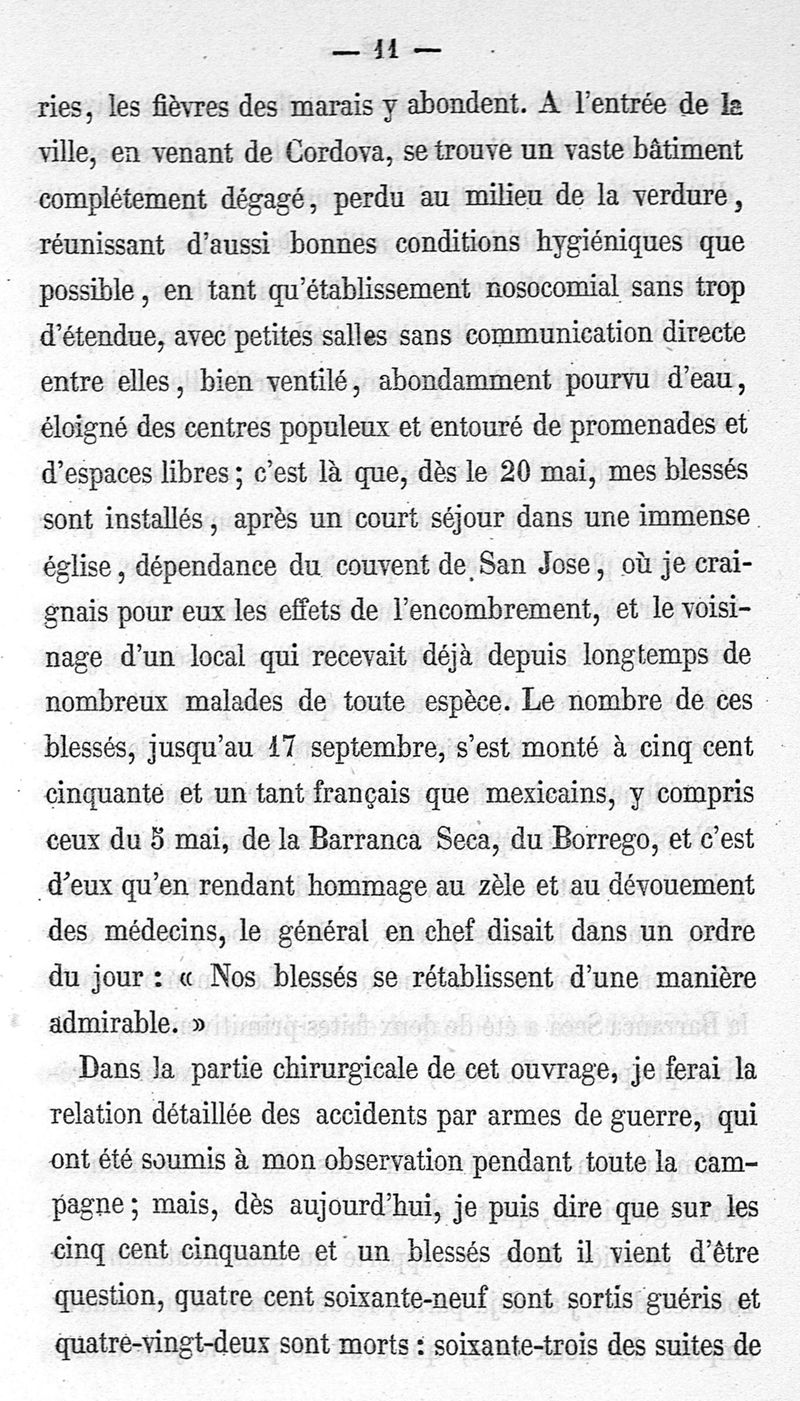 — 11 —

ries, les fièvres des marais y abondent. A l'entrée de la ville, en venant de Cordova, se trouve un vaste bâtiment complétement dégagé, perdu au milieu de la verdure, réunissant d'aussi bonnes conditions hygiéniques que possible, en tant qu'établissement nosocomial sans trop d'étendue, avec petites salles sans communication directe entre elles, bien ventilé, abondamment pourvu d'eau, éloigné des centres populeux et entouré de promenades et d'espaces libres; c'est là que, dès le 20 mai, mes blessés sont installés, après un court séjour dans une immense église, dépendance du couvent de San Jose, où je craignais pour eux les effets de l'encombrement, et le voisinage d'un local qui recevait déjà depuis longtemps de nombreux malades de toute espèce. Le nombre de ces blessés, jusqu'au 17 septembre, s'est monté à cinq cent cinquante et un tant français que mexicains, y compris ceux du 5 mai, de la Barranca Seca, du Borrego, et c'est d'eux qu'en rendant hommage au zèle et au dévouement des médecins, le général en chef disait dans un ordre du jour : « Nos blessés se rétablissent d'une manière admirable. »

Dans la partie chirurgicale de cet ouvrage, je ferai la relation détaillée des accidents par armes de guerre, qui ont été soumis à mon observation pendant toute la campagne; mais, dès aujourd'hui, je puis dire que sur les cinq cent cinquante et un blessés dont il vient d'être question, quatre cent soixante-neuf sont sortis guéris et quatre-vingt-deux sont morts : soixante-trois des suites de